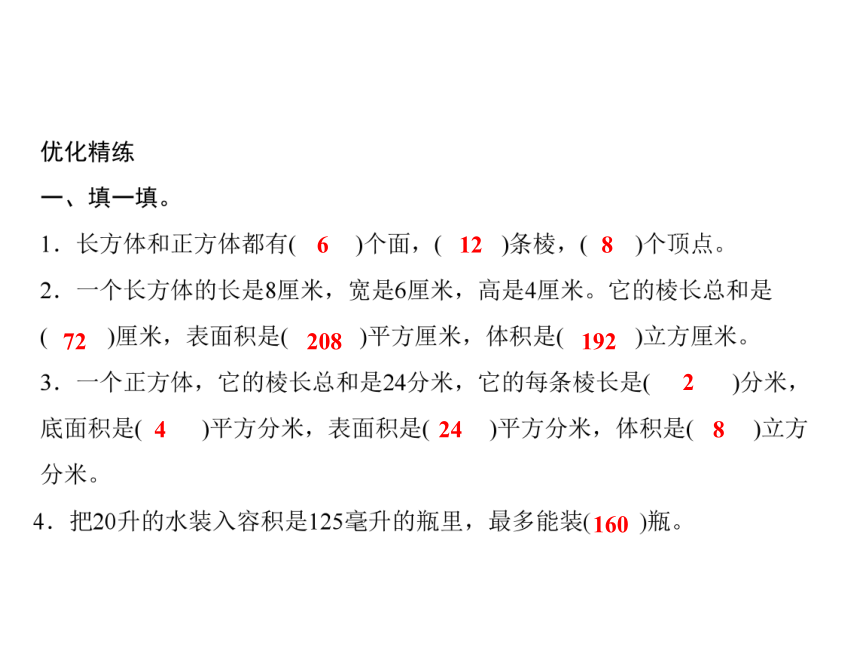 优化精练

一、填一填。

1．长方体和正方体都有( 6 )个面，( 12 )条棱，( 8 )个顶点。

2．一个长方体的长是8厘米，宽是6厘米，高是4厘米。它的棱长总和是( 72 )厘米，表面积是( 208 )平方厘米，体积是( 192 )立方厘米。

3．一个正方体，它的棱长总和是24分米，它的每条棱长是( 2 )分米，底面积是( 4 )平方分米，表面积是( 24 )平方分米，体积是( 8 )立方分米。

4．把20升的水装入容积是125毫升的瓶里，最多能装( 160 )瓶。